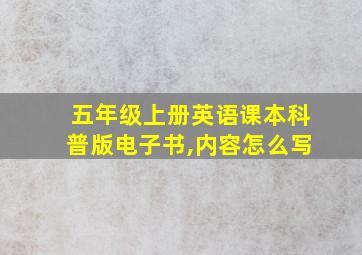 五年级上册英语课本科普版电子书,内容怎么写